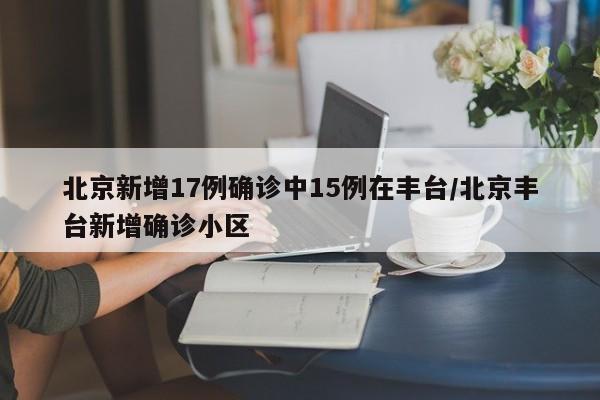 北京新增17例确诊中15例在丰台/北京丰台新增确诊小区